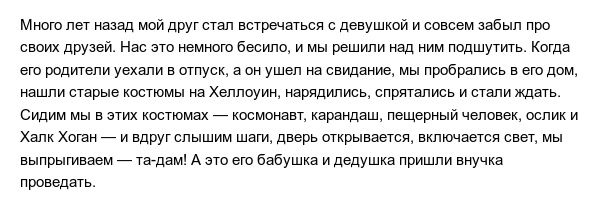 Много лет назад мой друг стал встречаться с девушкой и совсем забыл про своих друзей. Нас это немного бесило, и мы решили над ним подшутить. Когда его родители уехали в отпуск, а он ушел на свидание, мы пробрались в его дом, нашли старые костюмы на Хеллоуин, нарядились, спрятались и стали ждать. Сидим мы в этих костюмах — космонавт, карандаш, пещерный человек, ослик и Халк Хоган — и вдруг слышим шаги, дверь открывается, включается свет, мы выпрыгиваем — та-дам! А это его бабушка и дедушка пришли внучка проведать.